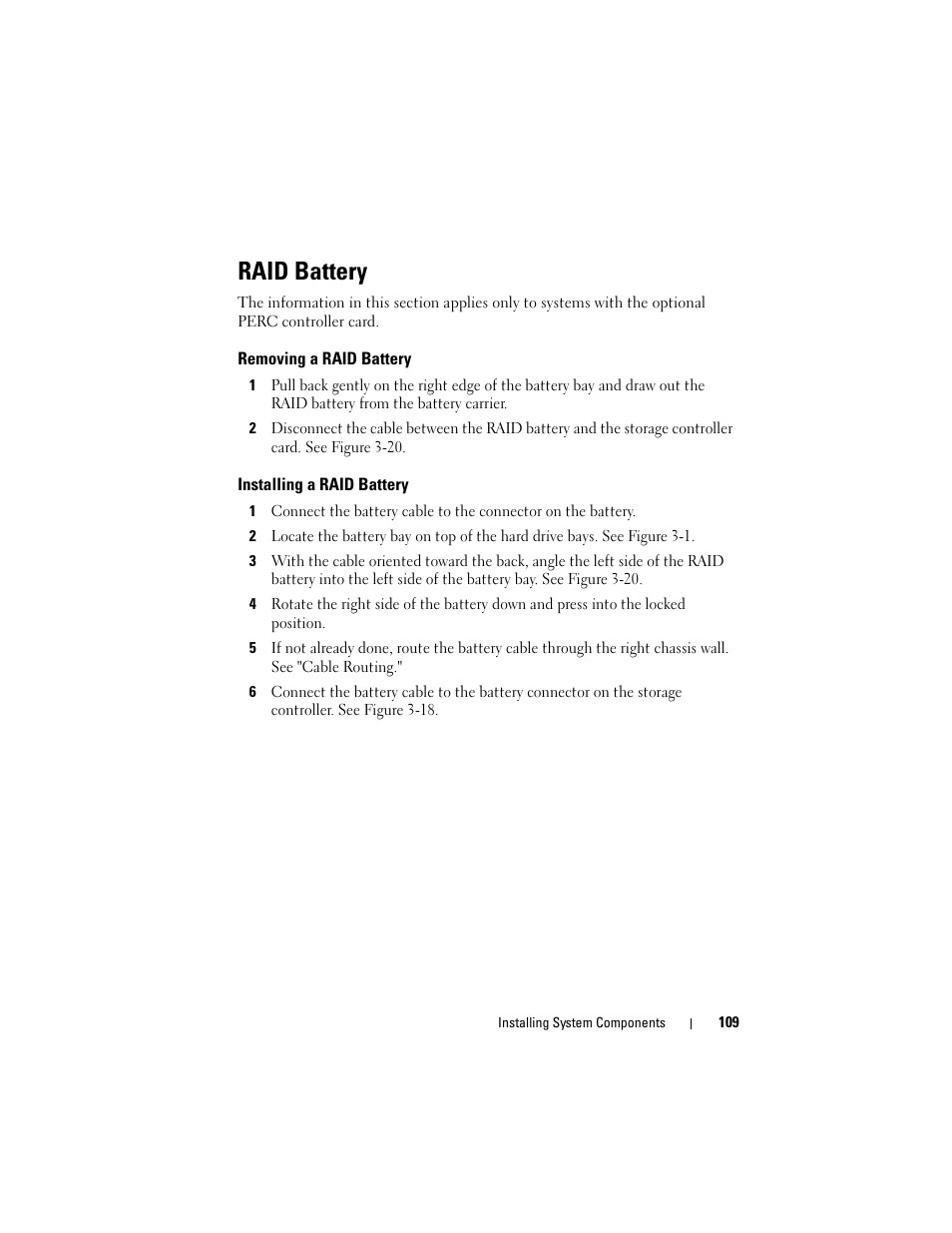 RAID Battery

The information in this section applies only to systems with the optional PERC controller card.

Removing a RAID Battery

1 Pull back gently on the right edge of the battery bay and draw out the RAID battery from the battery carrier.

2 Disconnect the cable between the RAID battery and the storage controller card. See Figure 3-20.

Installing a RAID Battery

1 Connect the battery cable to the connector on the battery.

2 Locate the battery bay on top of the hard drive bays. See Figure 3-1.

3 With the cable oriented toward the back, angle the left side of the RAID battery into the left side of the battery bay. See Figure 3-20.

4 Rotate the right side of the battery down and press into the locked position.

5 If not already done, route the battery cable through the right chassis wall. See "Cable Routing."

6 Connect the battery cable to the battery connector on the storage controller. See Figure 3-18.

Installing System Components | 109